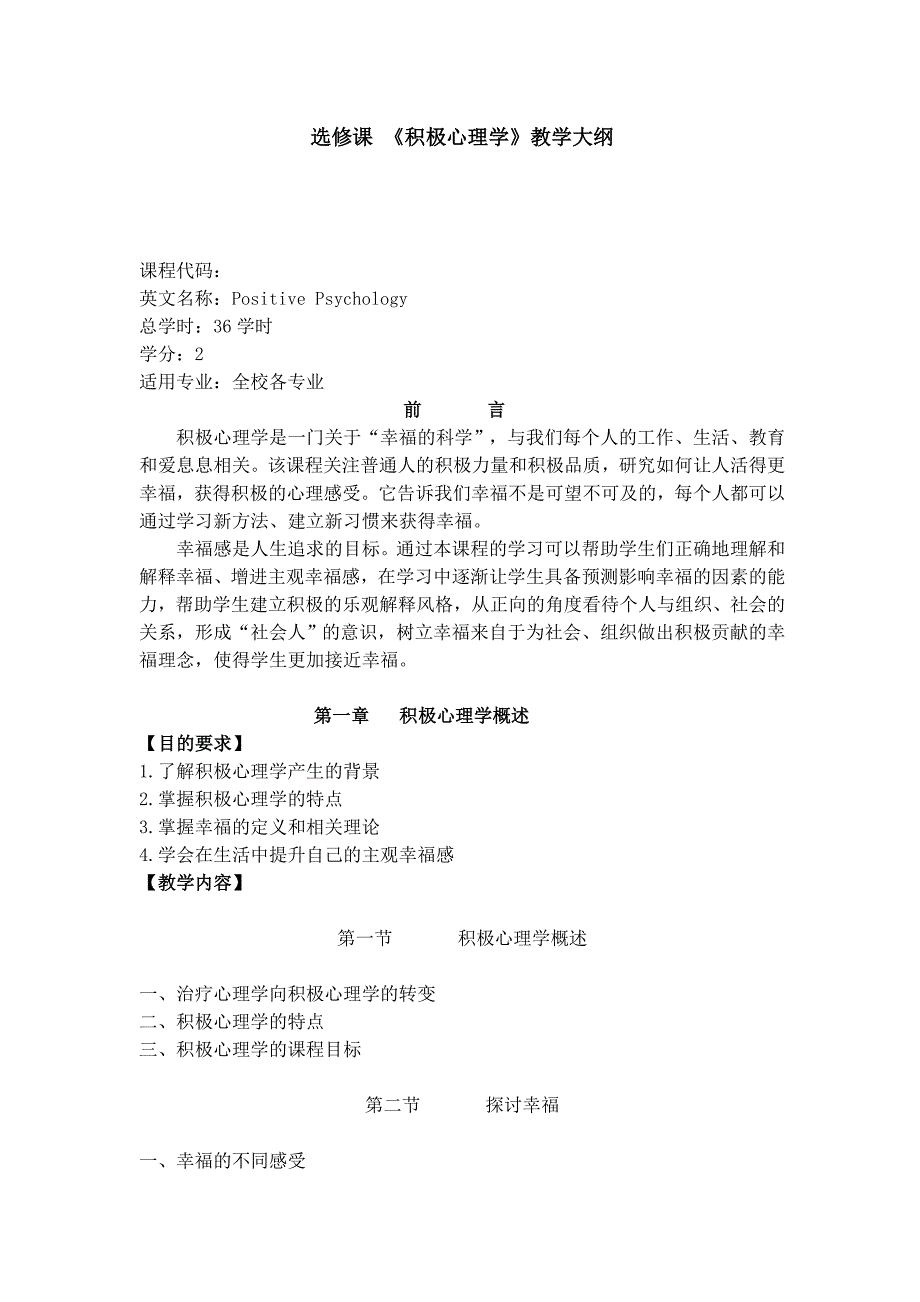 选修课 《积极心理学》教学大纲

课程代码：
英文名称：Positive Psychology
总学时：36 学时
学分：2
适用专业：全校各专业

前 言

积极心理学是一门关于“幸福的科学”，与我们每个人的工作、生活、教育和爱息息相关。该课程关注普通人的积极力量和积极品质，研究如何让人活得更幸福，获得积极的心理感受。它告诉我们幸福不是可望不可及的，每个人都可以通过学习新方法、建立新习惯来获得幸福。

幸福感是人生追求的目标。通过本课程的学习可以帮助学生们正确地理解和解释幸福、增进主观幸福感，在学习中逐渐让学生具备预测影响幸福的因素的能力，帮助学生建立积极的乐观解释风格，从正向的角度看待个人与组织、社会的关系，形成“社会人”的意识，树立幸福来自于为社会、组织做出积极贡献的幸福理念，使得学生更加接近幸福。

第一章 积极心理学概述

【目的要求】
1.了解积极心理学产生的背景
2.掌握积极心理学的特点
3.掌握幸福的定义和相关理论
4.学会在生活中提升自己的主观幸福感
【教学内容】

第一节 积极心理学概述

一、治疗心理学向积极心理学的转变
二、积极心理学的特点
三、积极心理学的课程目标

第二节 探讨幸福

一、幸福的不同感受